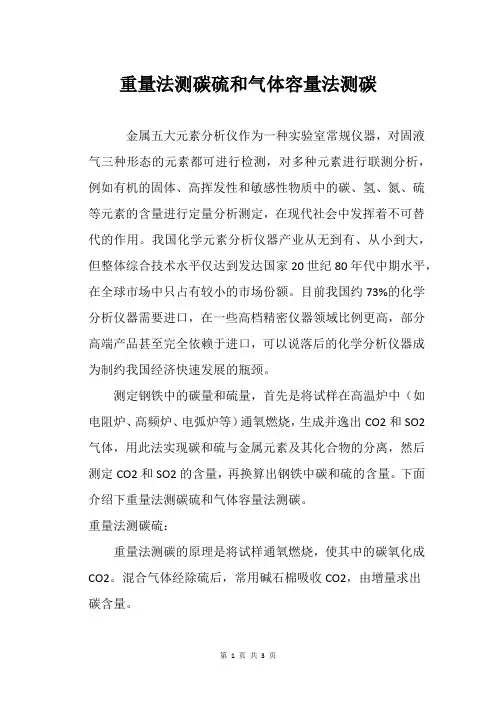 重量法测碳硫和气体容量法测碳

金属五大元素分析仪作为一种实验室常规仪器，对固液气三种形态的元素都可进行检测，对多种元素进行联测分析，例如有机的固体、高挥发性和敏感性物质中的碳、氢、氮、硫等元素的含量进行定量分析测定，在现代社会中发挥着不可替代的作用。我国化学元素分析仪器产业从无到有、从小到大，但整体综合技术水平仅达到发达国家 20 世纪 80 年代中期水平，在全球市场中只占有较小的市场份额。目前我国约 73%的化学分析仪器需要进口，在一些高档精密仪器领域比例更高，部分高端产品甚至完全依赖于进口，可以说落后的化学分析仪器成为制约我国经济快速发展的瓶颈。

测定钢铁中的碳量和硫量，首先是将试样在高温炉中（如电阻炉、高频炉、电弧炉等）通氧燃烧，生成并逸出 CO2 和 SO2 气体，用此法实现碳和硫与金属元素及其化合物的分离，然后测定 CO2 和 SO2 的含量，再换算出钢铁中碳和硫的含量。下面介绍下重量法测碳硫和气体容量法测碳。

重量法测碳硫：

重量法测碳的原理是将试样通氧燃烧，使其中的碳氧化成 CO2。混合气体经除硫后，常用碱石棉吸收 CO2，由增量求出碳含量。

第 1 页 共 3 页